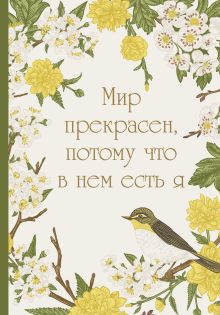 Мир прекрасен, потому что в нем есть я